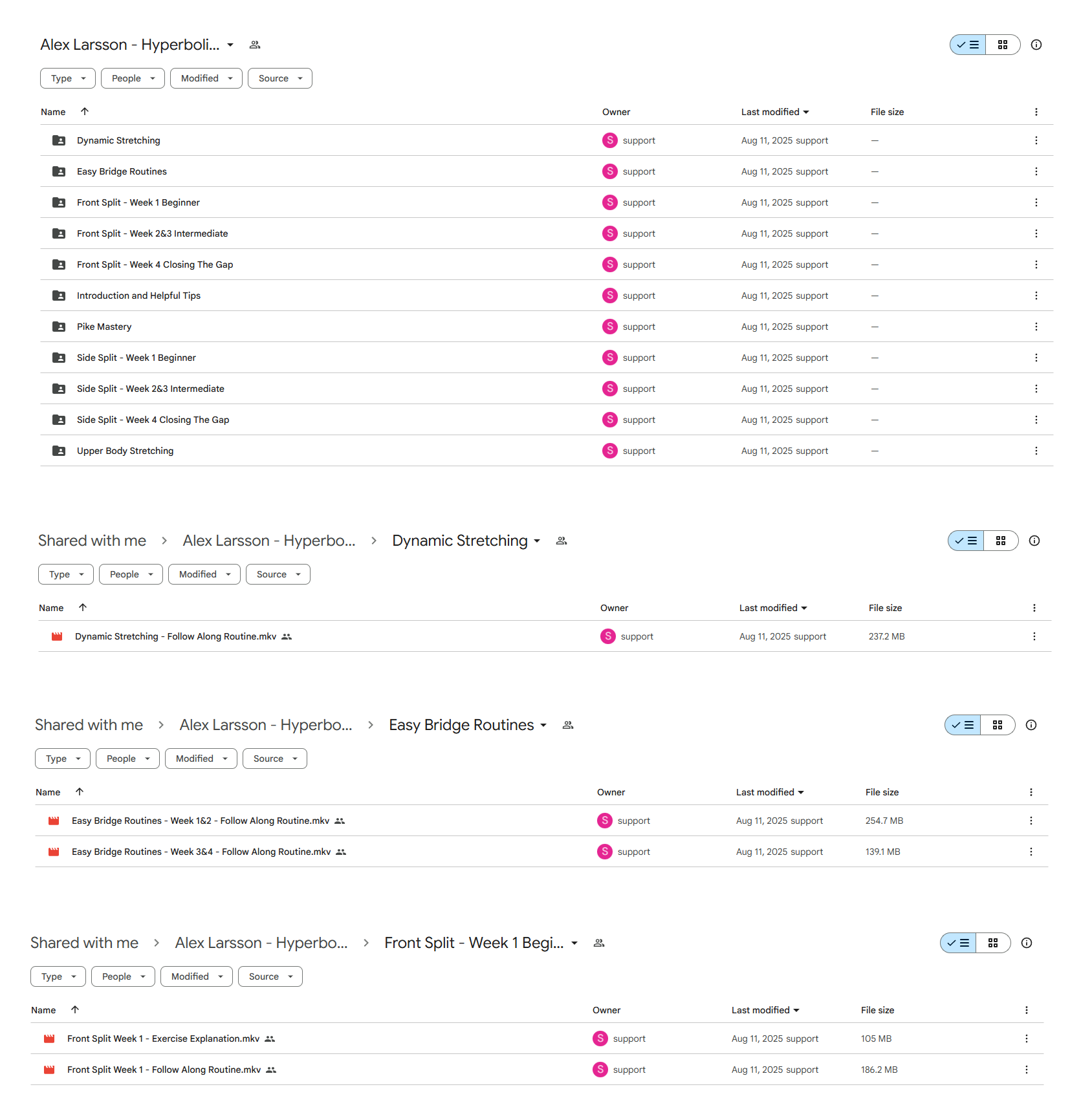 Alex Larsson - Hyperboli...

Type People Modified Source

| Name | Owner | Last modified | File size |
|---|---|---|---|
| Dynamic Stretching | S support | Aug 11, 2025 support | — |
| Easy Bridge Routines | S support | Aug 11, 2025 support | — |
| Front Split - Week 1 Beginner | S support | Aug 11, 2025 support | — |
| Front Split - Week 2&3 Intermediate | S support | Aug 11, 2025 support | — |
| Front Split - Week 4 Closing The Gap | S support | Aug 11, 2025 support | — |
| Introduction and Helpful Tips | S support | Aug 11, 2025 support | — |
| Pike Mastery | S support | Aug 11, 2025 support | — |
| Side Split - Week 1 Beginner | S support | Aug 11, 2025 support | — |
| Side Split - Week 2&3 Intermediate | S support | Aug 11, 2025 support | — |
| Side Split - Week 4 Closing The Gap | S support | Aug 11, 2025 support | — |
| Upper Body Stretching | S support | Aug 11, 2025 support | — |

Shared with me > Alex Larsson - Hyperbo... > Dynamic Stretching

Type People Modified Source

| Name | Owner | Last modified | File size |
|---|---|---|---|
| Dynamic Stretching - Follow Along Routine.mkv | S support | Aug 11, 2025 support | 237.2 MB |

Shared with me > Alex Larsson - Hyperbo... > Easy Bridge Routines

Type People Modified Source

| Name | Owner | Last modified | File size |
|---|---|---|---|
| Easy Bridge Routines - Week 1&2 - Follow Along Routine.mkv | S support | Aug 11, 2025 support | 254.7 MB |
| Easy Bridge Routines - Week 3&4 - Follow Along Routine.mkv | S support | Aug 11, 2025 support | 139.1 MB |

Shared with me > Alex Larsson - Hyperbo... > Front Split - Week 1 Begi...

Type People Modified Source

| Name | Owner | Last modified | File size |
|---|---|---|---|
| Front Split Week 1 - Exercise Explanation.mkv | S support | Aug 11, 2025 support | 105 MB |
| Front Split Week 1 - Follow Along Routine.mkv | S support | Aug 11, 2025 support | 186.2 MB |